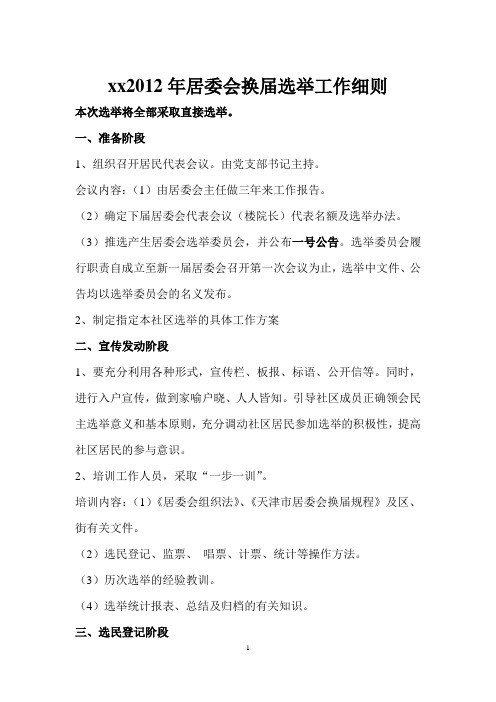 xx2012 年居委会换届选举工作细则

本次选举将全部采取直接选举。

一、准备阶段

1、组织召开居民代表会议。由党支部书记主持。

会议内容：（1）由居委会主任做三年来工作报告。

（2）确定下届居委会代表会议（楼院长）代表名额及选举办法。

（3）推选产生居委会选举委员会，并公布一号公告。选举委员会履行职责自成立至新一届居委会召开第一次会议为止，选举中文件、公告均以选举委员会的名义发布。

2、制定指定本社区选举的具体工作方案

二、宣传发动阶段

1、要充分利用各种形式，宣传栏、板报、标语、公开信等。同时，进行入户宣传，做到家喻户晓、人人皆知。引导社区成员正确领会民主选举意义和基本原则，充分调动社区居民参加选举的积极性，提高社区居民的参与意识。

2、培训工作人员，采取“一步一训”。

培训内容：（1）《居委会组织法》、《天津市居委会换届规程》及区、街有关文件。

（2）选民登记、监票、 唱票、计票、统计等操作方法。

（3）历次选举的经验教训。

（4）选举统计报表、总结及归档的有关知识。

三、选民登记阶段

1